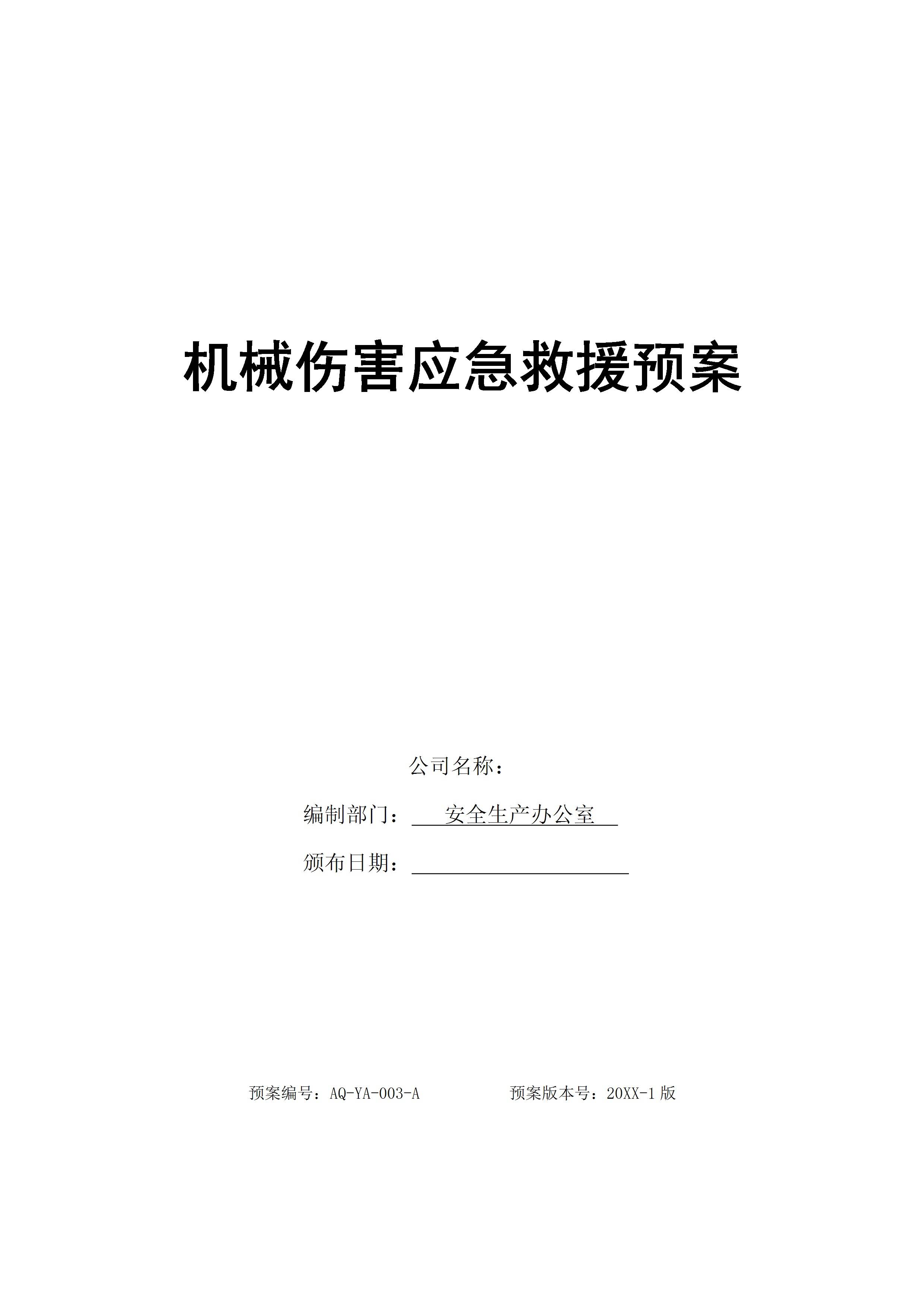 机械伤害应急救援预案

公司名称：

编制部门：安全生产办公室

颁布日期：____

预案编号：AQ-YA-003-A 预案版本号：20XX-1版